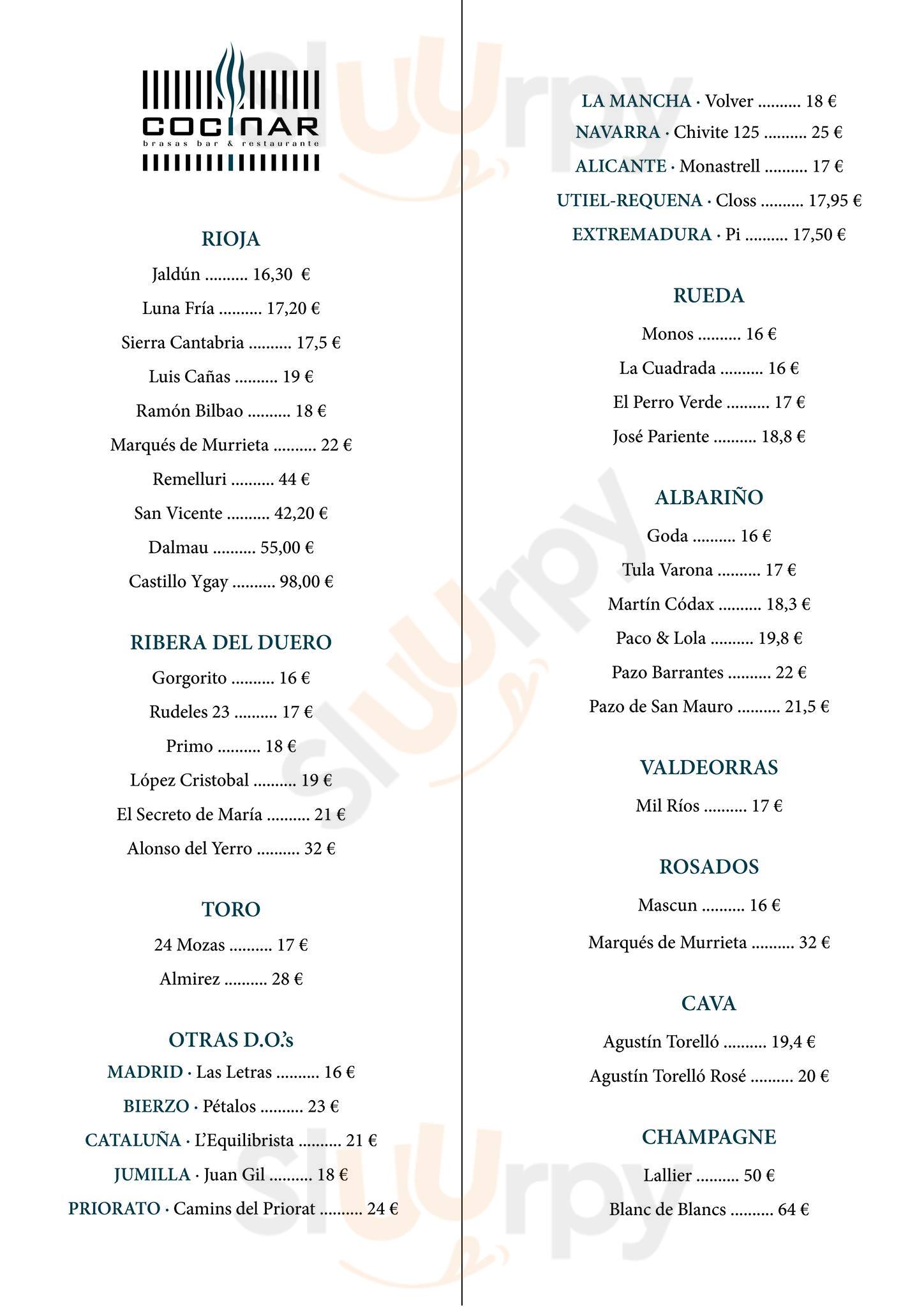 COCINAR
brasas bar & restaurante

RIOJA

Jaldún .......... 16,30 €

Luna Fría .......... 17,20 €

Sierra Cantabria .......... 17,5 €

Luis Cañas .......... 19 €

Ramón Bilbao .......... 18 €

Marqués de Murrieta .......... 22 €

Remelluri .......... 44 €

San Vicente .......... 42,20 €

Dalmau .......... 55,00 €

Castillo Ygay .......... 98,00 €

RIBERA DEL DUERO

Gorgorito .......... 16 €

Rudeles 23 .......... 17 €

Primo .......... 18 €

López Cristobal .......... 19 €

El Secreto de María .......... 21 €

Alonso del Yerro .......... 32 €

TORO

24 Mozas .......... 17 €

Almirez .......... 28 €

OTRAS D.O.'s

MADRID · Las Letras .......... 16 €

BIERZO · Pétalos .......... 23 €

CATALUÑA · L'Equilibrista .......... 21 €

JUMILLA · Juan Gil .......... 18 €

PRIORATO · Camins del Priorat .......... 24 €

LA MANCHA · Volver .......... 18 €

NAVARRA · Chivite 125 .......... 25 €

ALICANTE · Monastrell .......... 17 €

UTIEL-REQUENA · Closs .......... 17,95 €

EXTREMADURA · Pi .......... 17,50 €

RUEDA

Monos .......... 16 €

La Cuadrada .......... 16 €

El Perro Verde .......... 17 €

José Pariente .......... 18,8 €

ALBARIÑO

Goda .......... 16 €

Tula Varona .......... 17 €

Martín Códax .......... 18,3 €

Paco & Lola .......... 19,8 €

Pazo Barrantes .......... 22 €

Pazo de San Mauro .......... 21,5 €

VALDEORRAS

Mil Ríos .......... 17 €

ROSADOS

Mascun .......... 16 €

Marqués de Murrieta .......... 32 €

CAVA

Agustín Torelló .......... 19,4 €

Agustín Torelló Rosé .......... 20 €

CHAMPAGNE

Lallier .......... 50 €

Blanc de Blancs .......... 64 €

sluurpy